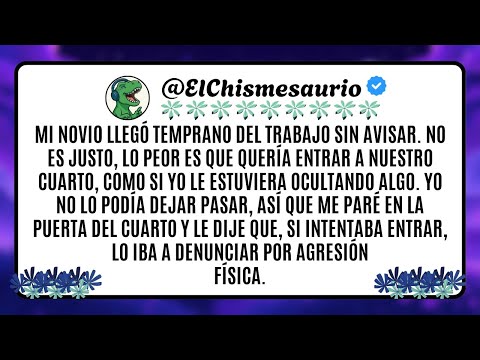 @ElChismesaurio

MI NOVIO LLEGÓ TEMPRANO DEL TRABAJO SIN AVISAR. NO ES JUSTO, LO PEOR ES QUE QUERÍA ENTRAR A NUESTRO CUARTO, COMO SI YO LE ESTUVIERA OCULTANDO ALGO. YO NO LO PODÍA DEJAR PASAR, ASÍ QUE ME PARÉ EN LA PUERTA DEL CUARTO Y LE DIJE QUE, SI INTENTABA ENTRAR, LO IBA A DENUNCIAR POR AGRESIÓN FÍSICA.